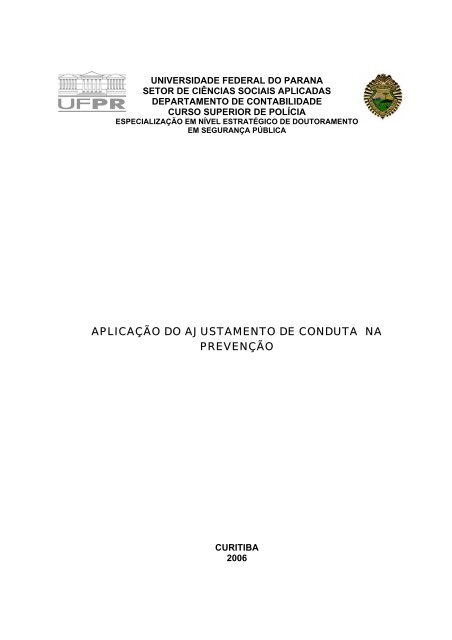 UFPR

UNIVERSIDADE FEDERAL DO PARANA
SETOR DE CIÊNCIAS SOCIAIS APLICADAS
DEPARTAMENTO DE CONTABILIDADE
CURSO SUPERIOR DE POLÍCIA
ESPECIALIZAÇÃO EM NÍVEL ESTRATÉGICO DE DOUTORAMENTO
EM SEGURANÇA PÚBLICA

APLICAÇÃO DO AJUSTAMENTO DE CONDUTA NA PREVENÇÃO

CURITIBA
2006